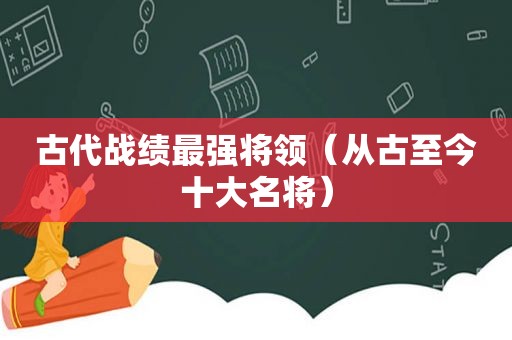 古代战绩最强将领（从古至今十大名将）

STAT